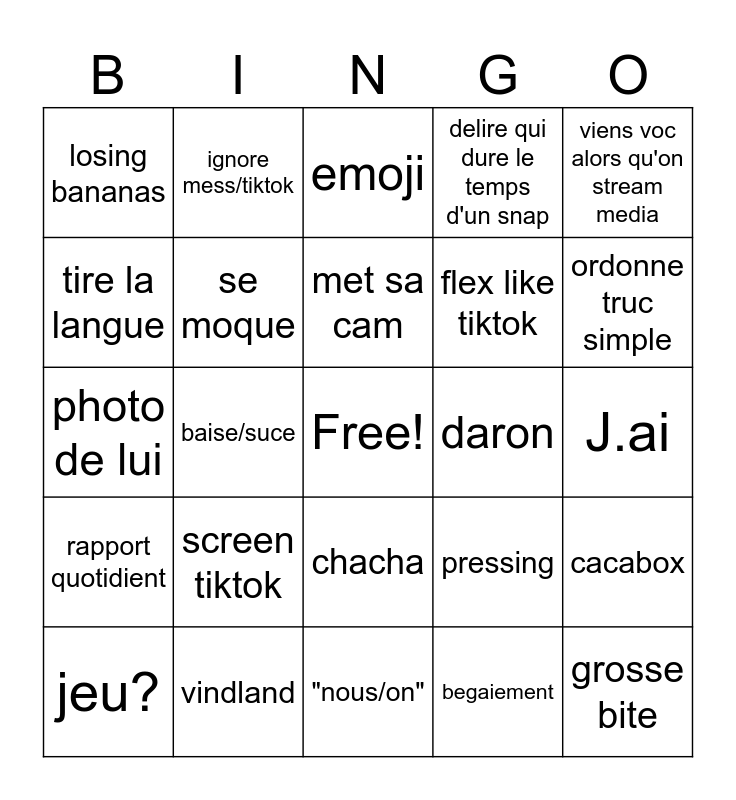 | B | I | N | G | O |
|---|---|---|---|---|
| losing bananas | ignore mess/tiktok | emoji | delire qui dure le temps d'un snap | viens voc alors qu'on stream media |
| tire la langue | se moque | met sa cam | flex like tiktok | ordonne truc simple |
| photo de lui | baise/suce | Free! | daron | J.ai |
| rapport quotidient | screen tiktok | chacha | pressing | cacabox |
| jeu? | vindland | "nous/on" | begaiement | grosse bite |